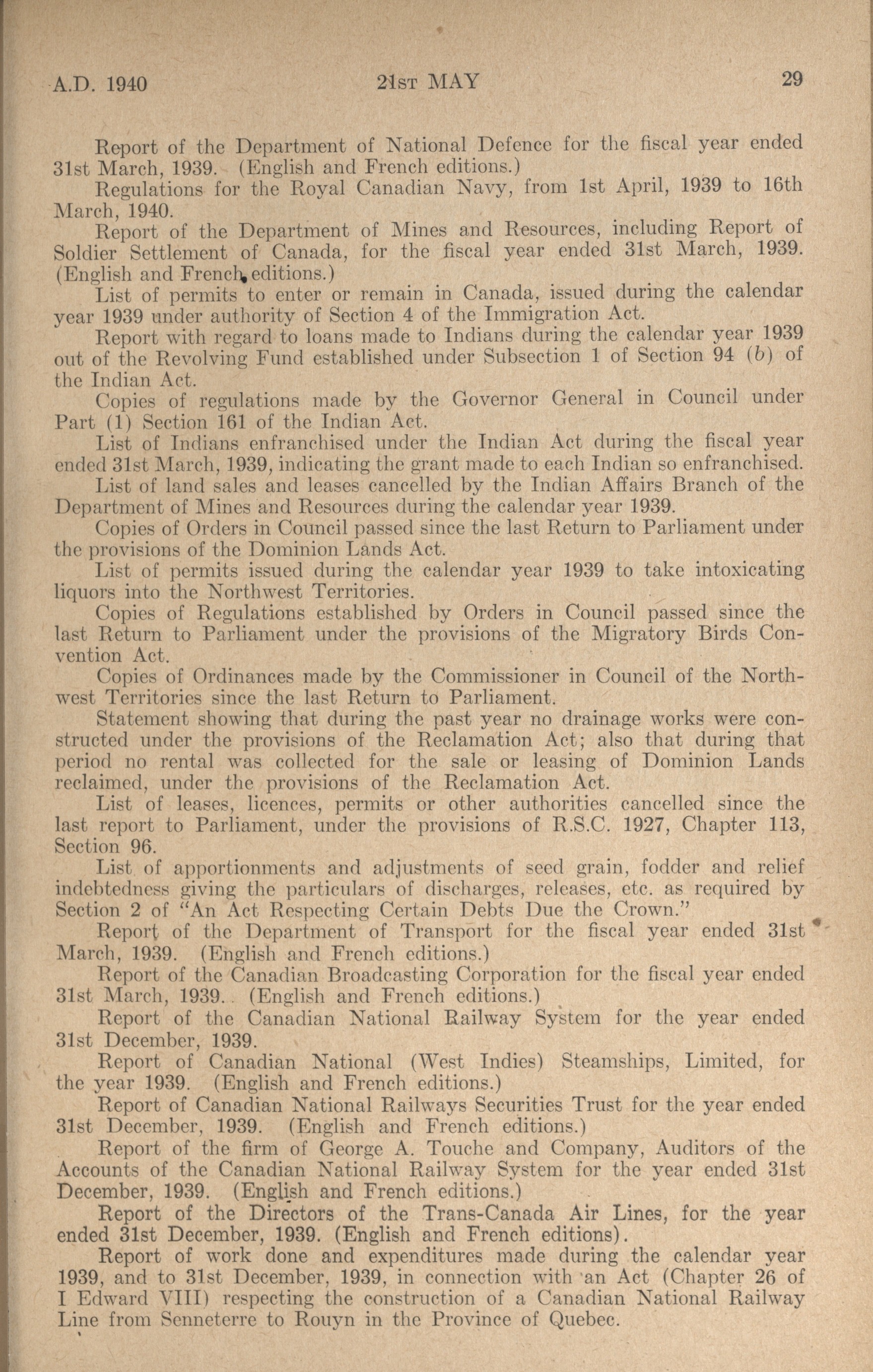 A.D. 1940 21ST MAY 29

Report of the Department of National Defence for the fiscal year ended 31st March, 1939. (English and French editions.)

Regulations for the Royal Canadian Navy, from 1st April, 1939 to 16th March, 1940.

Report of the Department of Mines and Resources, including Report of Soldier Settlement of Canada, for the fiscal year ended 31st March, 1939. (English and French editions.)

List of permits to enter or remain in Canada, issued during the calendar year 1939 under authority of Section 4 of the Immigration Act.

Report with regard to loans made to Indians during the calendar year 1939 out of the Revolving Fund established under Subsection 1 of Section 94 (b) of the Indian Act.

Copies of regulations made by the Governor General in Council under Part (1) Section 161 of the Indian Act.

List of Indians enfranchised under the Indian Act during the fiscal year ended 31st March, 1939, indicating the grant made to each Indian so enfranchised.

List of land sales and leases cancelled by the Indian Affairs Branch of the Department of Mines and Resources during the calendar year 1939.

Copies of Orders in Council passed since the last Return to Parliament under the provisions of the Dominion Lands Act.

List of permits issued during the calendar year 1939 to take intoxicating liquors into the Northwest Territories.

Copies of Regulations established by Orders in Council passed since the last Return to Parliament under the provisions of the Migratory Birds Convention Act.

Copies of Ordinances made by the Commissioner in Council of the Northwest Territories since the last Return to Parliament.

Statement showing that during the past year no drainage works were constructed under the provisions of the Reclamation Act; also that during that period no rental was collected for the sale or leasing of Dominion Lands reclaimed, under the provisions of the Reclamation Act.

List of leases, licences, permits or other authorities cancelled since the last report to Parliament, under the provisions of R.S.C. 1927, Chapter 113, Section 96.

List of apportionments and adjustments of seed grain, fodder and relief indebtedness giving the particulars of discharges, releases, etc. as required by Section 2 of "An Act Respecting Certain Debts Due the Crown."

Report of the Department of Transport for the fiscal year ended 31st March, 1939. (English and French editions.)

Report of the Canadian Broadcasting Corporation for the fiscal year ended 31st March, 1939. (English and French editions.)

Report of the Canadian National Railway System for the year ended 31st December, 1939.

Report of Canadian National (West Indies) Steamships, Limited, for the year 1939. (English and French editions.)

Report of Canadian National Railways Securities Trust for the year ended 31st December, 1939. (English and French editions.)

Report of the firm of George A. Touche and Company, Auditors of the Accounts of the Canadian National Railway System for the year ended 31st December, 1939. (English and French editions.)

Report of the Directors of the Trans-Canada Air Lines, for the year ended 31st December, 1939. (English and French editions).

Report of work done and expenditures made during the calendar year 1939, and to 31st December, 1939, in connection with an Act (Chapter 26 of I Edward VIII) respecting the construction of a Canadian National Railway Line from Senneterre to Rouyn in the Province of Quebec.